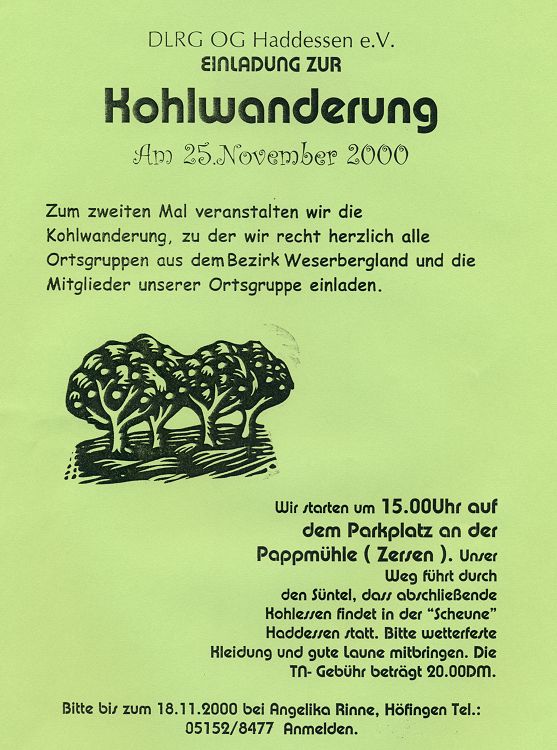 DLRG OG Haddessen e.V.
EINLADUNG ZUR
Kohlwanderung
Am 25.November 2000

Zum zweiten Mal veranstalten wir die Kohlwanderung, zu der wir recht herzlich alle Ortsgruppen aus dem Bezirk Weserbergland und die Mitglieder unserer Ortsgruppe einladen.

Wir starten um 15.00Uhr auf dem Parkplatz an der Pappmühle ( Zersen ). Unser Weg führt durch den Süntel, dass abschließende Kohlessen findet in der "Scheune" Haddessen statt. Bitte wetterfeste Kleidung und gute Laune mitbringen. Die TN- Gebühr beträgt 20.00DM.

Bitte bis zum 18.11.2000 bei Angelika Rinne, Höfingen Tel.: 05152/8477 Anmelden.